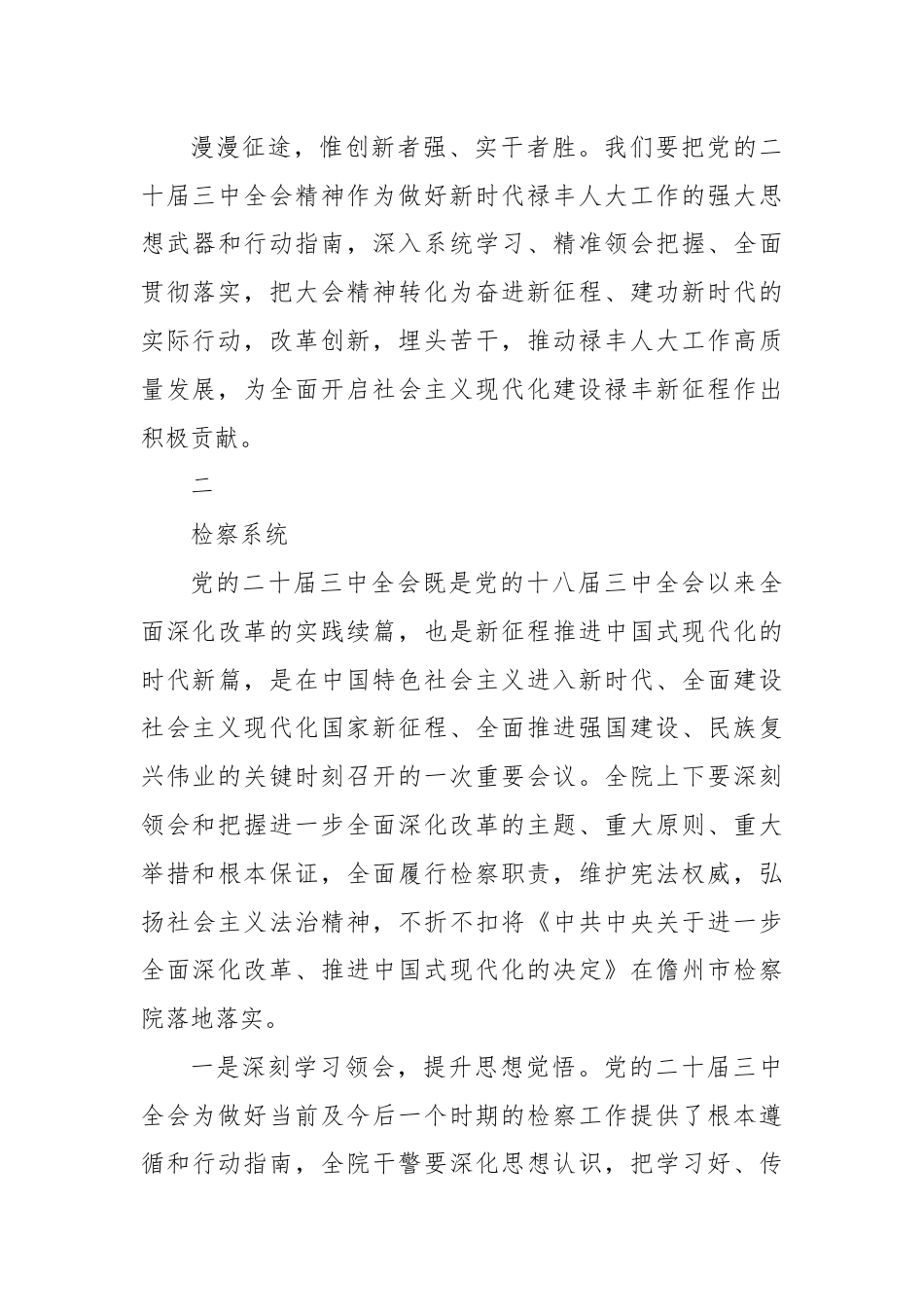 漫漫征途，惟创新者强、实干者胜。我们要把党的二十届三中全会精神作为做好新时代禄丰人大工作的强大思想武器和行动指南，深入系统学习、精准领会把握、全面贯彻落实，把大会精神转化为奋进新征程、建功新时代的实际行动，改革创新，埋头苦干，推动禄丰人大工作高质量发展，为全面开启社会主义现代化建设禄丰新征程作出积极贡献。

二

检察系统

党的二十届三中全会既是党的十八届三中全会以来全面深化改革的实践续篇，也是新征程推进中国式现代化的时代新篇，是在中国特色社会主义进入新时代、全面建设社会主义现代化国家新征程、全面推进强国建设、民族复兴伟业的关键时刻召开的一次重要会议。全院上下要深刻领会和把握进一步全面深化改革的主题、重大原则、重大举措和根本保证，全面履行检察职责，维护宪法权威，弘扬社会主义法治精神，不折不扣将《中共中央关于进一步全面深化改革、推进中国式现代化的决定》在儋州市检察院落地落实。

一是深刻学习领会，提升思想觉悟。党的二十届三中全会为做好当前及今后一个时期的检察工作提供了根本遵循和行动指南，全院干警要深化思想认识，把学习好、传